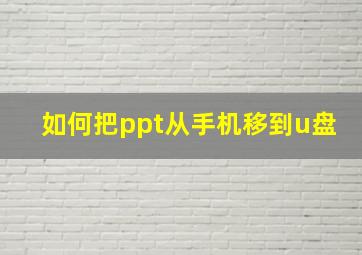 如何把ppt从手机移到u盘